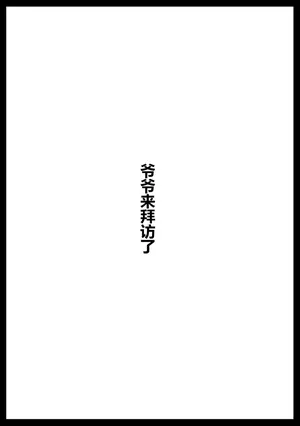 爷爷来拜访了